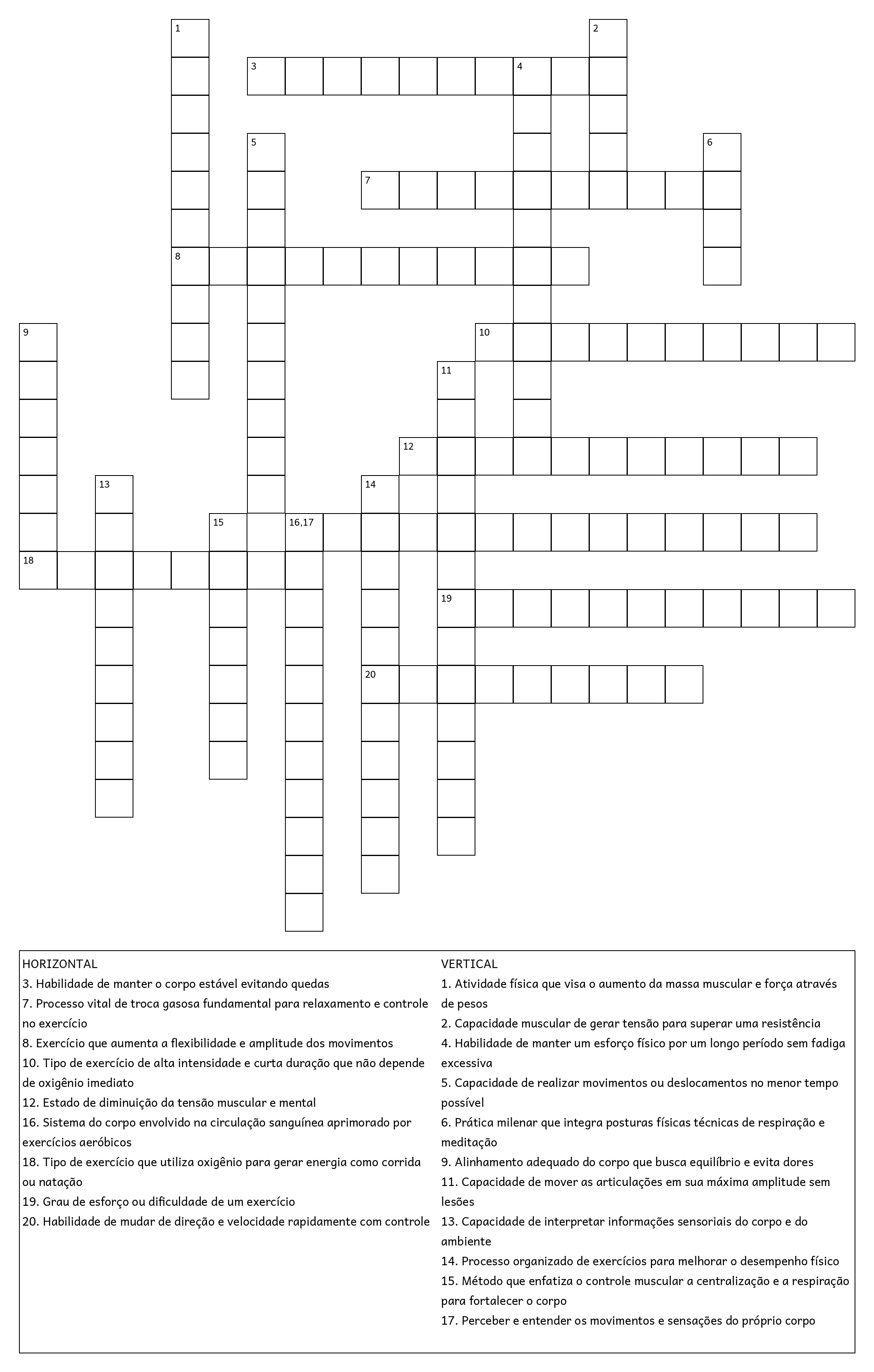 1
2
3
4
5
6
7
8
9
10
11
12
13
14
15
16,17
18
19
20

HORIZONTAL
3. Habilidade de manter o corpo estável evitando quedas
7. Processo vital de troca gasosa fundamental para relaxamento e controle no exercício
8. Exercício que aumenta a flexibilidade e amplitude dos movimentos
10. Tipo de exercício de alta intensidade e curta duração que não depende de oxigênio imediato
12. Estado de diminuição da tensão muscular e mental
16. Sistema do corpo envolvido na circulação sanguínea aprimorado por exercícios aeróbicos
18. Tipo de exercício que utiliza oxigênio para gerar energia como corrida ou natação
19. Grau de esforço ou dificuldade de um exercício
20. Habilidade de mudar de direção e velocidade rapidamente com controle

VERTICAL
1. Atividade física que visa o aumento da massa muscular e força através de pesos
2. Capacidade muscular de gerar tensão para superar uma resistência
4. Habilidade de manter um esforço físico por um longo período sem fadiga excessiva
5. Capacidade de realizar movimentos ou deslocamentos no menor tempo possível
6. Prática milenar que integra posturas físicas técnicas de respiração e meditação
9. Alinhamento adequado do corpo que busca equilíbrio e evita dores
11. Capacidade de mover as articulações em sua máxima amplitude sem lesões
13. Capacidade de interpretar informações sensoriais do corpo e do ambiente
14. Processo organizado de exercícios para melhorar o desempenho físico
15. Método que enfatiza o controle muscular a centralização e a respiração para fortalecer o corpo
17. Perceber e entender os movimentos e sensações do próprio corpo